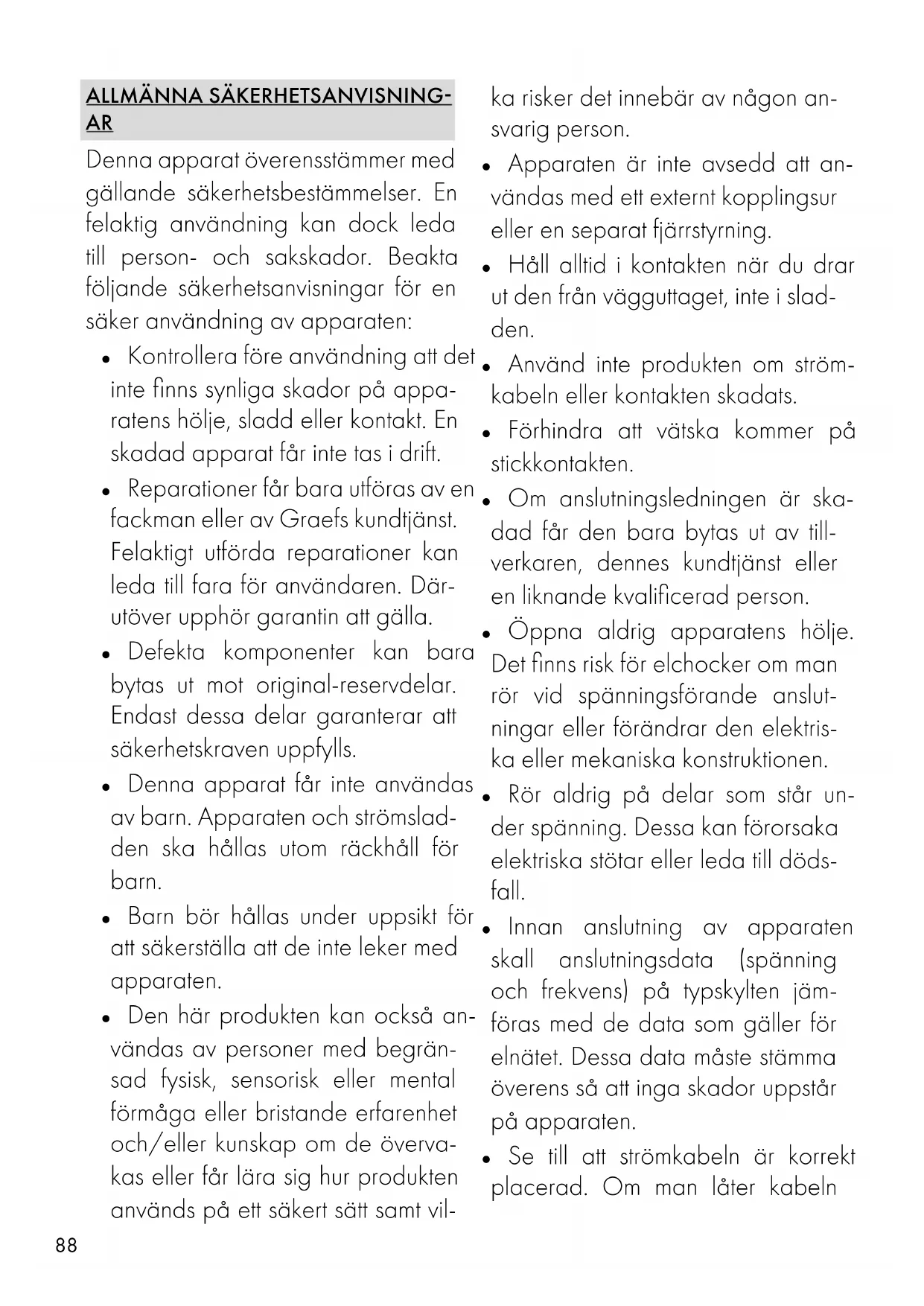 ALLMÄNNA SÄKERHETSANVISNINGAR

Denna apparat överensstämmer med gällande säkerhetsbestämmelser. En felaktig användning kan dock leda till person- och sakskador. Beakta följande säkerhetsanvisningar för en säker användning av apparaten:

• Kontrollera före användning att det inte finns synliga skador på apparatens hölje, sladd eller kontakt. En skadad apparat får inte tas i drift.

• Reparationer får bara utföras av en fackman eller av Graefs kundtjänst. Felaktigt utförda reparationer kan leda till fara för användaren. Därutöver upphör garantin att gälla.

• Defekta komponenter kan bara bytas ut mot original-reservdelar. Endast dessa delar garanterar att säkerhetskraven uppfylls.

• Denna apparat får inte användas av barn. Apparaten och strömsladden ska hållas utom räckhåll för barn.

• Barn bör hållas under uppsikt för att säkerställa att de inte leker med apparaten.

• Den här produkten kan också användas av personer med begränsad fysisk, sensorisk eller mental förmåga eller bristande erfarenhet och/eller kunskap om de övervakas eller får lära sig hur produkten används på ett säkert sätt samt vilka risker det innebär av någon ansvarig person.

• Apparaten är inte avsedd att användas med ett externt kopplingsur eller en separat fjärrstyrning.

• Håll alltid i kontakten när du drar ut den från vägguttaget, inte i sladden.

• Använd inte produkten om strömkabeln eller kontakten skadats.

• Förhindra att vätska kommer på stickkontakten.

• Om anslutningsledningen är skadad får den bara bytas ut av tillverkaren, dennes kundtjänst eller en liknande kvalificerad person.

• Öppna aldrig apparatens hölje. Det finns risk för elchocker om man rör vid spänningsförande anslutningar eller förändrar den elektriska eller mekaniska konstruktionen.

• Rör aldrig på delar som står under spänning. Dessa kan förorsaka elektriska stötar eller leda till dödsfall.

• Innan anslutning av apparaten skall anslutningsdata (spänning och frekvens) på typskylten jämföras med de data som gäller för elnätet. Dessa data måste stämma överens så att inga skador uppstår på apparaten.

• Se till att strömkabeln är korrekt placerad. Om man låter kabeln

88